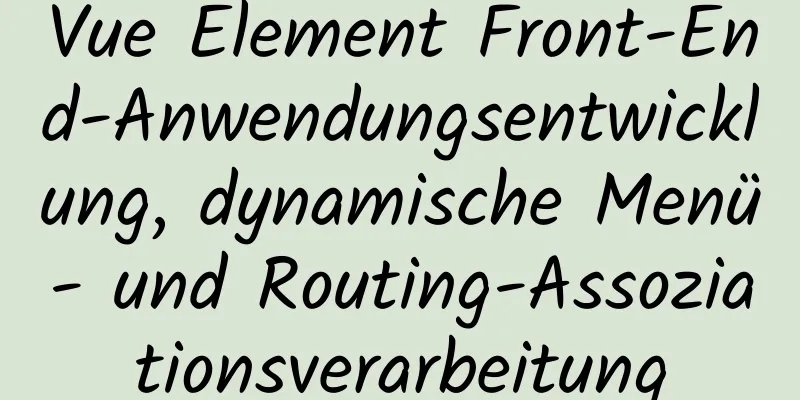 Vue Element Front-End-Anwendungsentwicklung, dynamische Menü- und Routing-Assoziationsverarbeitung